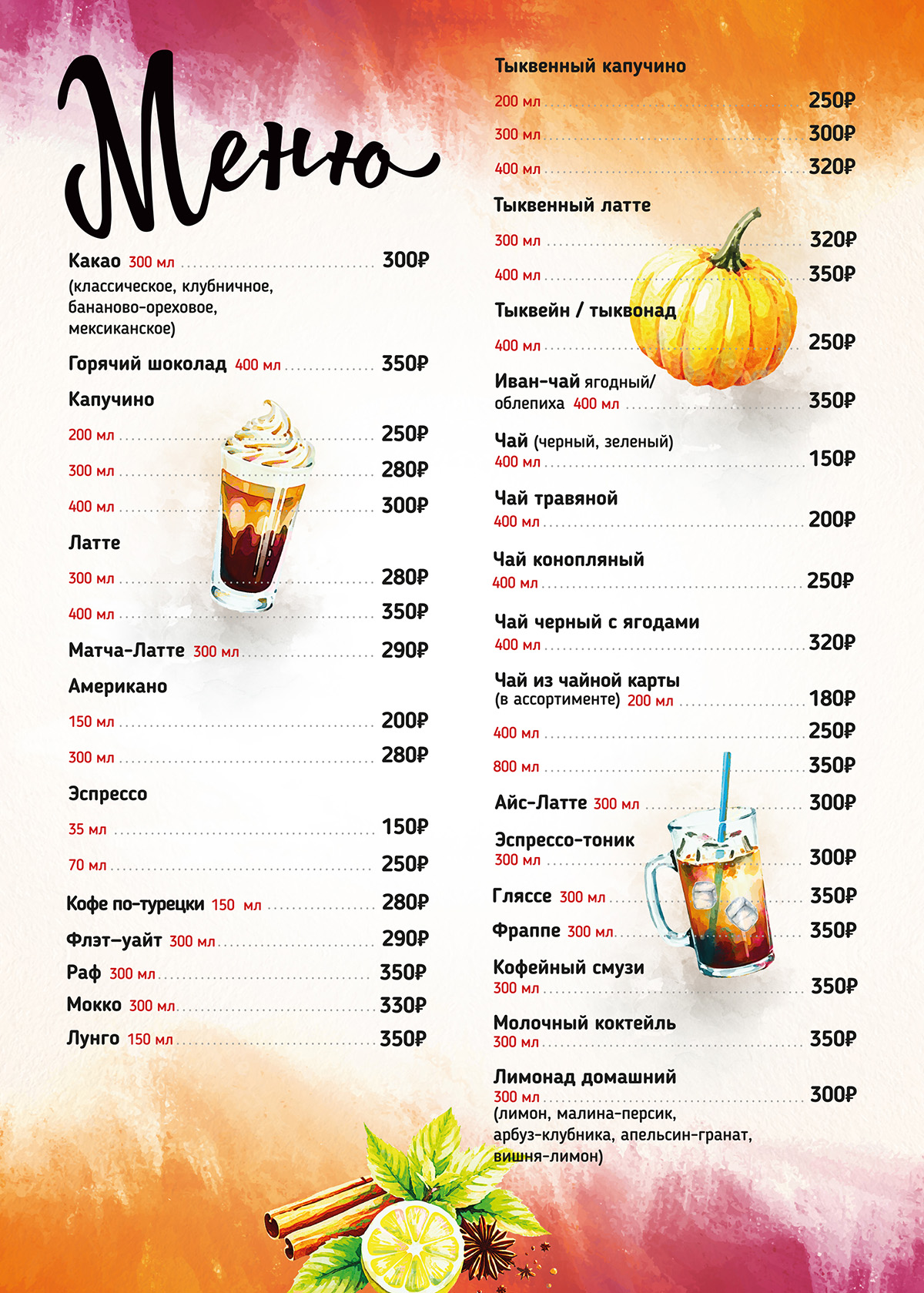 Меню

Какао 300 мл 300₽
(классическое, клубничное, бананово-ореховое, мексиканское)

Горячий шоколад 400 мл 350₽

Капучино
200 мл 250₽
300 мл 280₽
400 мл 300₽

Латте
300 мл 280₽
400 мл 350₽

Матча-Латте 300 мл 290₽

Американо
150 мл 200₽
300 мл 280₽

Эспрессо
35 мл 150₽
70 мл 250₽

Кофе по-турецки 150 мл 280₽
Флэт-уайт 300 мл 290₽
Раф 300 мл 350₽
Мокко 300 мл 330₽
Лунго 150 мл 350₽

Тыквенный капучино
200 мл 250₽
300 мл 300₽
400 мл 320₽

Тыквенный латте
300 мл 320₽
400 мл 350₽

Тыквейн / тыквонад
400 мл 250₽

Иван-чай ягодный/ облепиха 400 мл 350₽

Чай (черный, зеленый)
400 мл 150₽

Чай травяной
400 мл 200₽

Чай конопляный
400 мл 250₽

Чай черный с ягодами
400 мл 320₽

Чай из чайной карты
(в ассортименте) 200 мл 180₽
400 мл 250₽
800 мл 350₽

Айс-Латте 300 мл 300₽

Эспрессо-тоник
300 мл 300₽

Гляссе 300 мл 350₽
Фраппе 300 мл 350₽

Кофейный смузи
300 мл 350₽

Молочный коктейль
300 мл 350₽

Лимонад домашний
300 мл 300₽
(лимон, малина-персик, арбуз-клубника, апельсин-гранат, вишня-лимон)